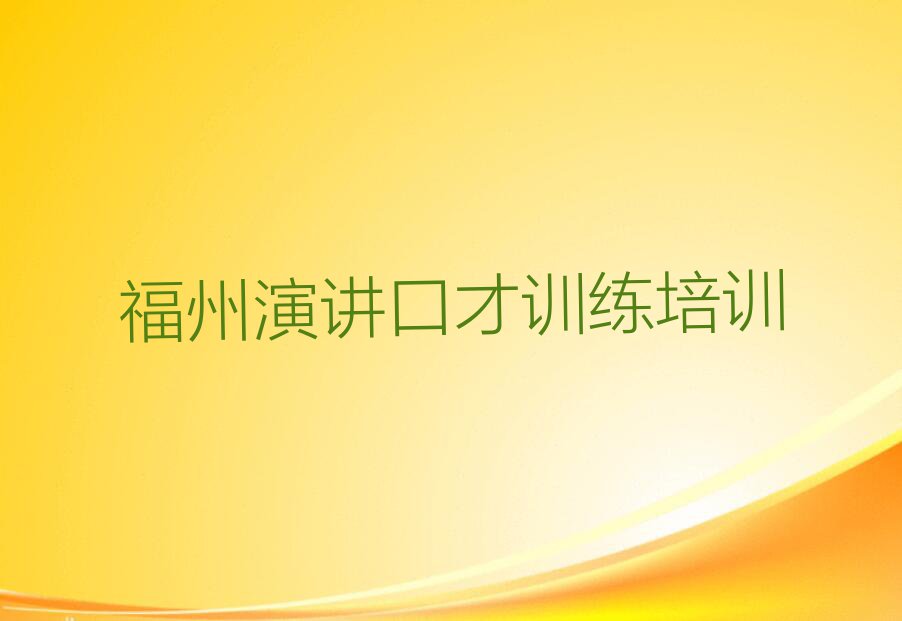 福州演讲口才训练培训